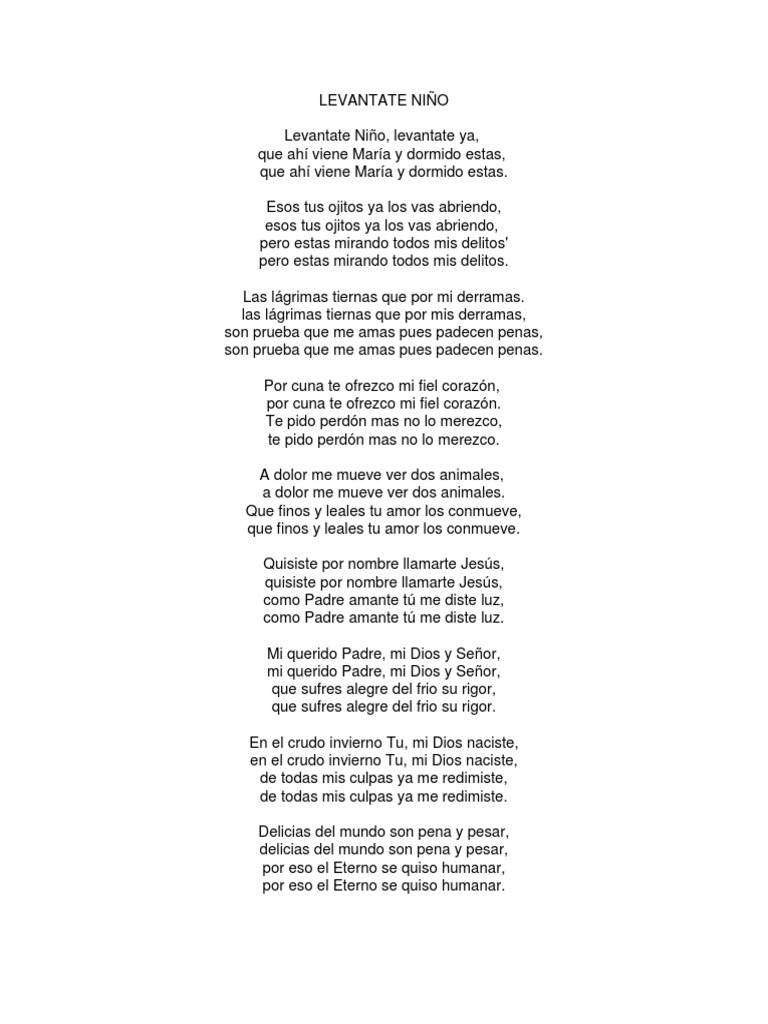 LEVANTATE NIÑO

Levantate Niño, levantate ya,
que ahí viene María y dormido estas,
que ahí viene María y dormido estas.

Esos tus ojitos ya los vas abriendo,
esos tus ojitos ya los vas abriendo,
pero estas mirando todos mis delitos'
pero estas mirando todos mis delitos.

Las lágrimas tiernas que por mi derramas.
las lágrimas tiernas que por mis derramas,
son prueba que me amas pues padecen penas,
son prueba que me amas pues padecen penas.

Por cuna te ofrezco mi fiel corazón,
por cuna te ofrezco mi fiel corazón.
Te pido perdón mas no lo merezco,
te pido perdón mas no lo merezco.

A dolor me mueve ver dos animales,
a dolor me mueve ver dos animales.
Que finos y leales tu amor los conmueve,
que finos y leales tu amor los conmueve.

Quisiste por nombre llamarte Jesús,
quisiste por nombre llamarte Jesús,
como Padre amante tú me diste luz,
como Padre amante tú me diste luz.

Mi querido Padre, mi Dios y Señor,
mi querido Padre, mi Dios y Señor,
que sufres alegre del frio su rigor,
que sufres alegre del frio su rigor.

En el crudo invierno Tu, mi Dios naciste,
en el crudo invierno Tu, mi Dios naciste,
de todas mis culpas ya me redimiste,
de todas mis culpas ya me redimiste.

Delicias del mundo son pena y pesar,
delicias del mundo son pena y pesar,
por eso el Eterno se quiso humanar,
por eso el Eterno se quiso humanar.